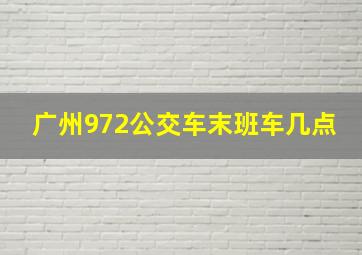 广州972公交车末班车几点